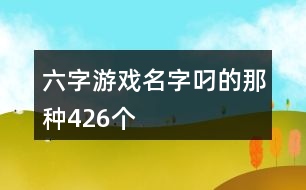 六字游戏名字叼的那种426个